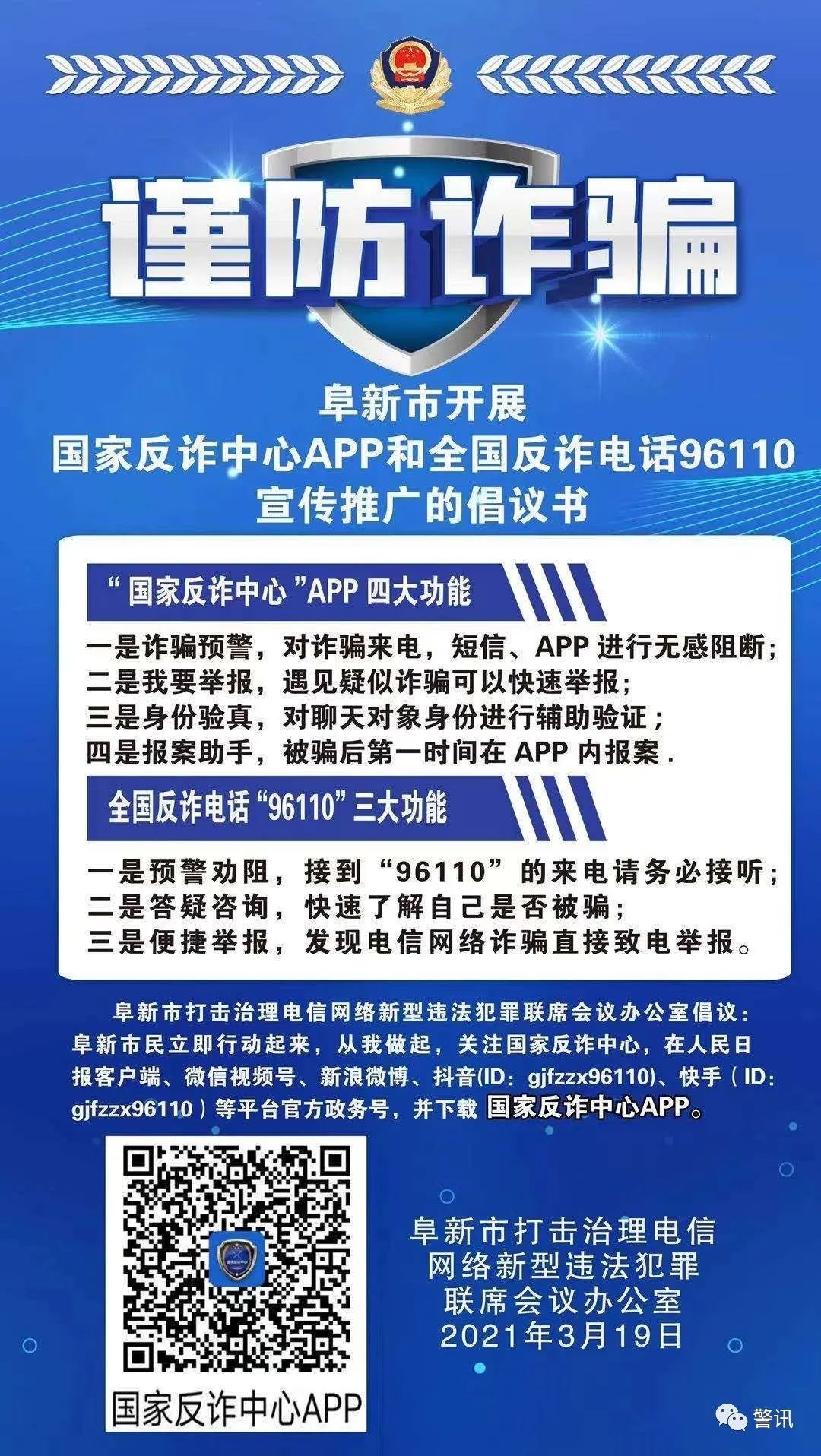 谨防诈骗

阜新市开展
国家反诈中心APP和全国反诈电话96110
宣传推广的倡议书

“国家反诈中心”APP 四大功能

一是诈骗预警，对诈骗来电，短信、APP 进行无感阻断；
二是我要举报，遇见疑似诈骗可以快速举报；
三是身份验真，对聊天对象身份进行辅助验证；
四是报案助手，被骗后第一时间在 APP 内报案.

全国反诈电话“96110”三大功能

一是预警劝阻，接到“96110”的来电请务必接听；
二是答疑咨询，快速了解自己是否被骗；
三是便捷举报，发现电信网络诈骗直接致电举报。

阜新市打击治理电信网络新型违法犯罪联席会议办公室倡议：阜新市民立即行动起来，从我做起，关注国家反诈中心，在人民日报客户端、微信视频号、新浪微博、抖音(ID：gjfzzx96110)、快手（ID：gjfzzx96110）等平台官方政务号，并下载 国家反诈中心APP。

国家反诈中心APP

阜新市打击治理电信
网络新型违法犯罪
联席会议办公室
2021年3月19日

警讯